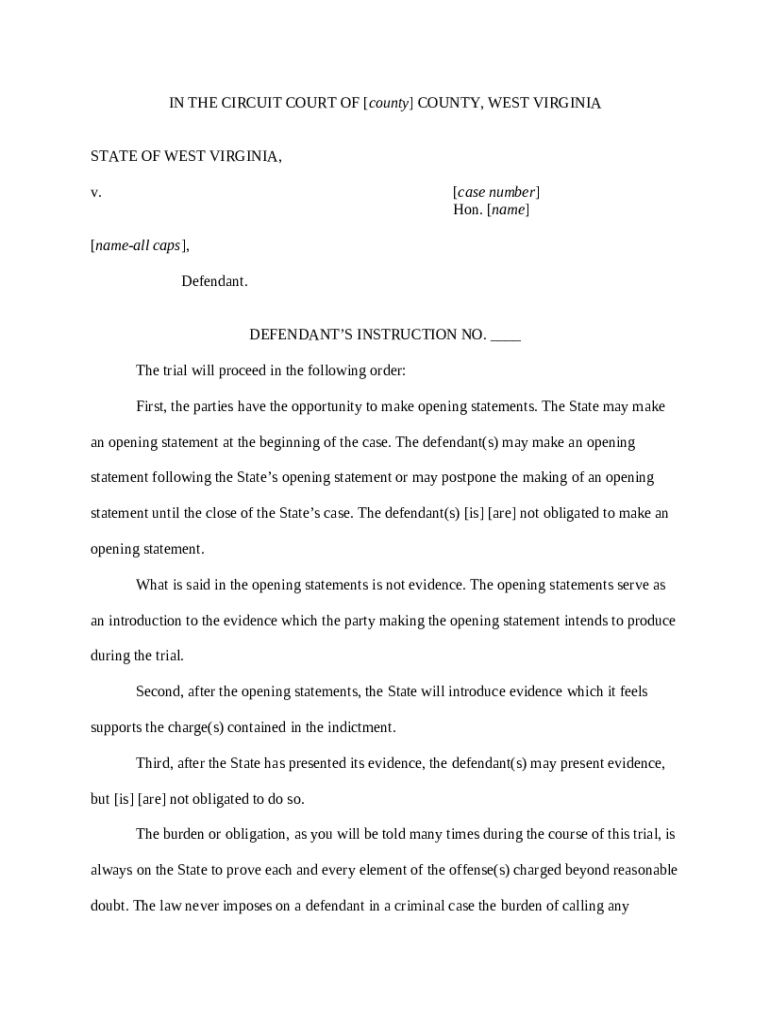 IN THE CIRCUIT COURT OF [county] COUNTY, WEST VIRGINIA

STATE OF WEST VIRGINIA,

v.

[case number]
Hon. [name]

[name-all caps],

Defendant.

DEFENDANT'S INSTRUCTION NO. ____

The trial will proceed in the following order:

First, the parties have the opportunity to make opening statements. The State may make an opening statement at the beginning of the case. The defendant(s) may make an opening statement following the State's opening statement or may postpone the making of an opening statement until the close of the State's case. The defendant(s) [is] [are] not obligated to make an opening statement.

What is said in the opening statements is not evidence. The opening statements serve as an introduction to the evidence which the party making the opening statement intends to produce during the trial.

Second, after the opening statements, the State will introduce evidence which it feels supports the charge(s) contained in the indictment.

Third, after the State has presented its evidence, the defendant(s) may present evidence, but [is] [are] not obligated to do so.

The burden or obligation, as you will be told many times during the course of this trial, is always on the State to prove each and every element of the offense(s) charged beyond reasonable doubt. The law never imposes on a defendant in a criminal case the burden of calling any